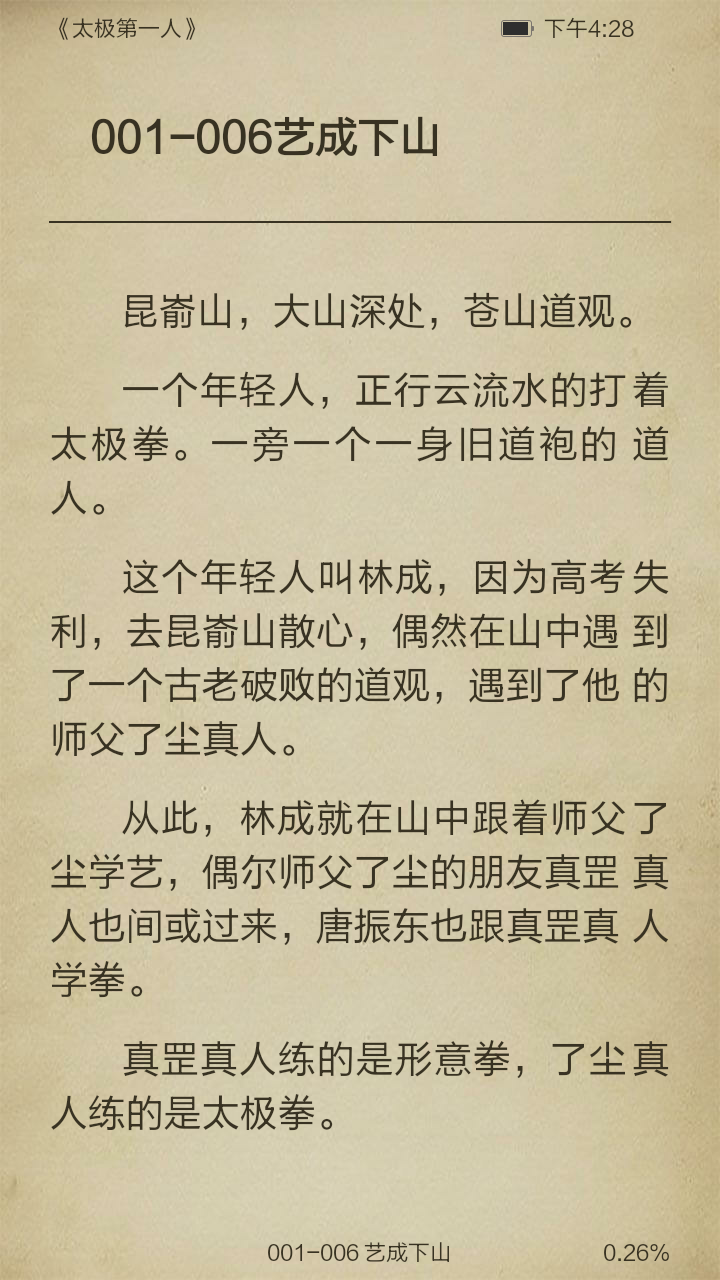 《太极第一人》 下午4:28

001-006艺成下山

昆嵛山，大山深处，苍山道观。

一个年轻人，正行云流水的打着太极拳。一旁一个一身旧道袍的道人。

这个年轻人叫林成，因为高考失利，去昆嵛山散心，偶然在山中遇到了一个古老破败的道观，遇到了他的师父了尘真人。

从此，林成就在山中跟着师父了尘学艺，偶尔师父了尘的朋友真罡真人也间或过来，唐振东也跟真罡真人学拳。

真罡真人练的是形意拳，了尘真人练的是太极拳。

001-006 艺成下山 0.26%